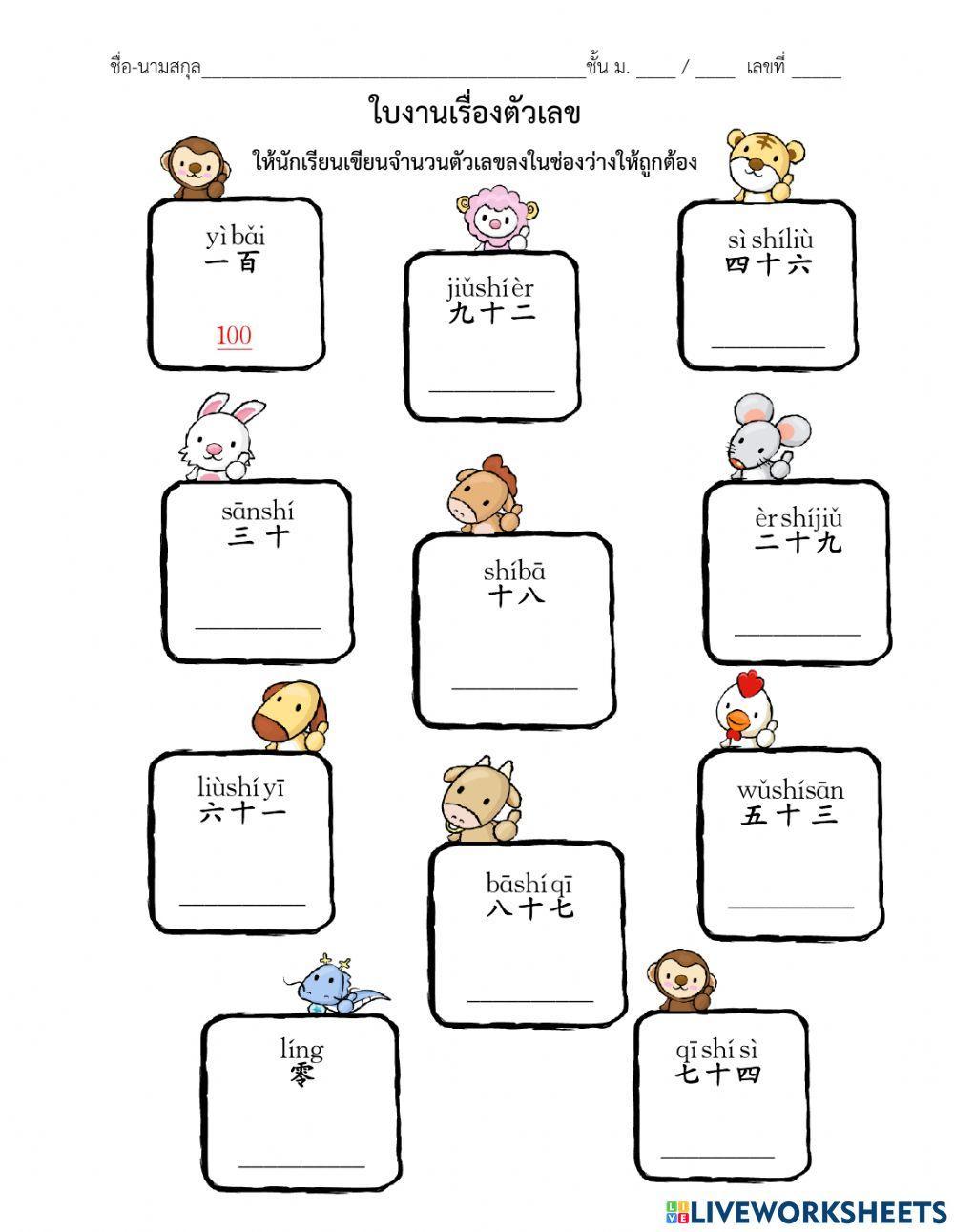 ชื่อ-นามสกุล________________________________________ชั้น ม. ____ / ____ เลขที่ _____

ใบงานเรื่องตัวเลข

ให้นักเรียนเขียนจำนวนตัวเลขลงในช่องว่างให้ถูกต้อง

yì bǎi
一百
100

jiǔshí èr
九十二
__________

sì shíliù
四十六
__________

sānshí
三十
__________

shíbā
十八
__________

èr shíjiǔ
二十九
__________

liùshí yī
六十一
__________

bāshí qī
八十七
__________

wǔshísān
五十三
__________

líng
零
__________

qī shí sì
七十四
__________

LIVEWORKSHEETS